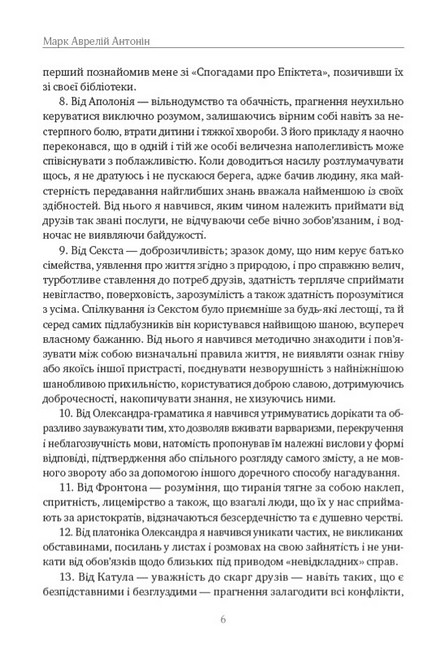 Марк Аврелій Антонін

перший познайомив мене зі «Спогадами про Епіктета», позичивши їх зі своєї бібліотеки.

8. Від Аполонія — вільнодумство та обачність, прагнення неухильно керуватися виключно розумом, залишаючись вірним собі навіть за нестерпного болю, втрати дитини і тяжкої хвороби. З його прикладу я наочно переконався, що в одній і тій же особі величезна наполегливість може співіснувати з поблажливістю. Коли доводиться насилу розтлумачувати щось, я не дратуюсь і не пускаюся берега, адже бачив людину, яка майстерність передавання найглибших знань вважала найменшою із своїх здібностей. Від нього я навчився, яким чином належить приймати від друзів так звані послуги, не відчуваючи себе вічно зобов'язаним, і водночас не виявляючи байдужості.

9. Від Секста — доброзичливість; зразок дому, що ним керує батько сімейства, уявлення про життя згідно з природою, і про справжню велич, турботливе ставлення до потреб друзів, здатність терпляче сприймати невігластво, поверховість, зарозумілість а також здатність порозумітися з усіма. Спілкування із Секстом було приємніше за будь-які лестощі, та й серед самих підлабузників він користувався найвищою шаною, всупереч власному бажанню. Від нього я навчився методично знаходити і пов'язувати між собою визначальні правила життя, не виявляти ознак гніву або якоїсь іншої пристрасті, поєднувати незворушність з найніжнішою шанобливою прихильністю, користуватися доброю славою, дотримуючись доброчесності, накопичувати знання, не хизуючись ними.

10. Від Олександра-граматика я навчився утримуватись дорікати та образливо зауважувати тим, хто дозволяв вживати варваризми, перекручення і неблагозвучність мови, натомість пропонував їм належні вислови у формі відповіді, підтвердження або спільного розгляду самого змісту, а не мовного звороту або за допомогою іншого доречного способу нагадування.

11. Від Фронтона — розуміння, що тиранія тягне за собою наклеп, спритність, лицемірство а також, що взагалі люди, що їх у нас сприймають за аристократів, відзначаються безсердечністю та є душевно черстві.

12. Від платоніка Олександра я навчився уникати частих, не викликаних обставинами, посилань у листах і розмовах на свою зайнятість і не уникати від обов'язків щодо близьких під приводом «невідкладних» справ.

13. Від Катула — уважність до скарг друзів — навіть таких, що є безпідставними і безглуздими — прагнення залагодити всі конфлікти,

6